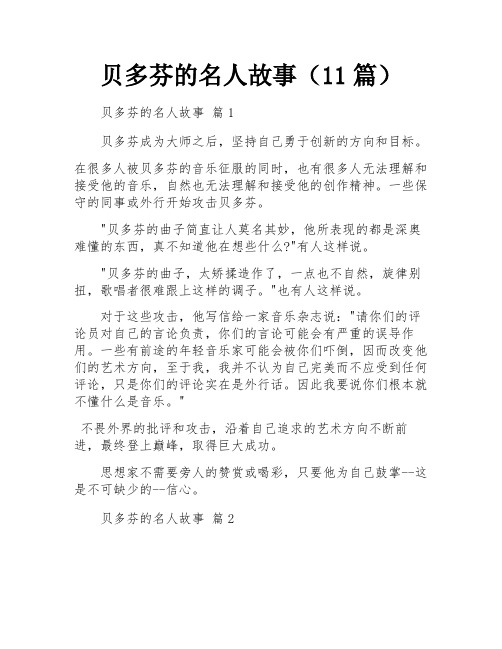 贝多芬的名人故事（11 篇）

贝多芬的名人故事 篇 1

贝多芬成为大师之后，坚持自己勇于创新的方向和目标。

在很多人被贝多芬的音乐征服的同时，也有很多人无法理解和接受他的音乐，自然也无法理解和接受他的创作精神。一些保守的同事或外行开始攻击贝多芬。

"贝多芬的曲子简直让人莫名其妙，他所表现的都是深奥难懂的东西，真不知道他在想些什么?"有人这样说。

"贝多芬的曲子，太矫揉造作了，一点也不自然，旋律别扭，歌唱者很难跟上这样的调子。"也有人这样说。

对于这些攻击，他写信给一家音乐杂志说："请你们的评论员对自己的言论负责，你们的言论可能会有严重的误导作用。一些有前途的年轻音乐家可能会被你们吓倒，因而改变他们的艺术方向，至于我，我并不认为自己完美而不应受到任何评论，只是你们的评论实在是外行话。因此我要说你们根本就不懂什么是音乐。"

不畏外界的批评和攻击，沿着自己追求的艺术方向不断前进，最终登上巅峰，取得巨大成功。

思想家不需要旁人的赞赏或喝彩，只要他为自己鼓掌--这是不可缺少的--信心。

贝多芬的名人故事 篇 2